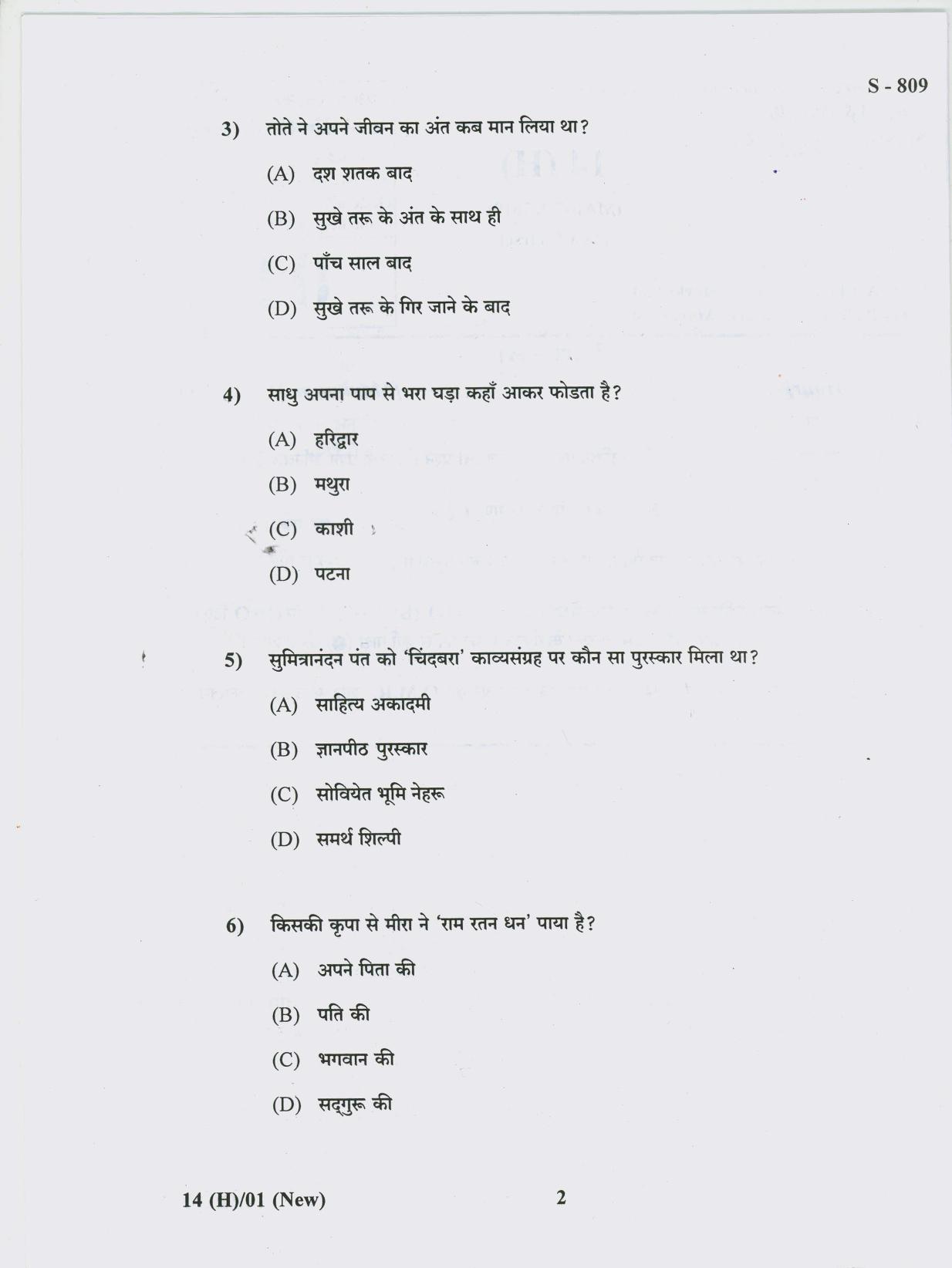 S - 809

3) तोते ने अपने जीवन का अंत कब मान लिया था?

(A) दश शतक बाद

(B) सुखे तरू के अंत के साथ ही

(C) पाँच साल बाद

(D) सुखे तरू के गिर जाने के बाद

4) साधु अपना पाप से भरा घड़ा कहाँ आकर फोडता है?

(A) हरिद्वार

(B) मथुरा

(C) काशी

(D) पटना

5) सुमित्रानंदन पंत को 'चिंदबरा' काव्यसंग्रह पर कौन सा पुरस्कार मिला था?

(A) साहित्य अकादमी

(B) ज्ञानपीठ पुरस्कार

(C) सोवियेत भूमि नेहरू

(D) समर्थ शिल्पी

6) किसकी कृपा से मीरा ने 'राम रतन धन' पाया है?

(A) अपने पिता की

(B) पति की

(C) भगवान की

(D) सद्गुरू की

14 (H)/01 (New)

2